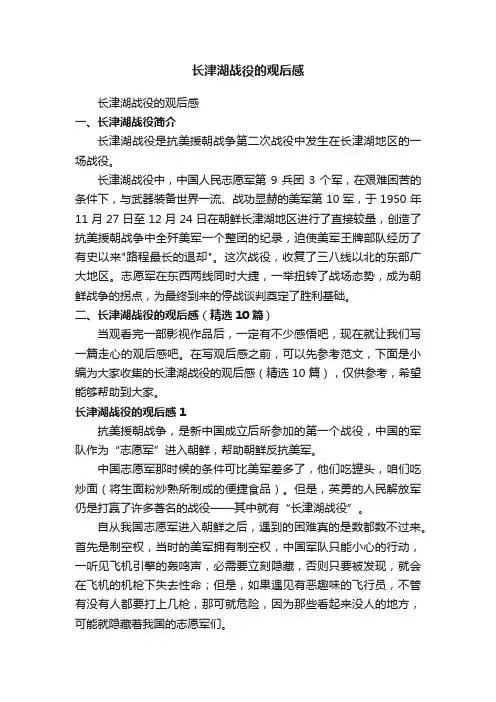 长津湖战役的观后感

长津湖战役的观后感

一、长津湖战役简介

长津湖战役是抗美援朝战争第二次战役中发生在长津湖地区的一场战役。

长津湖战役中，中国人民志愿军第 9 兵团 3 个军，在艰难困苦的条件下，与武器装备世界一流、战功显赫的美军第 10 军，于 1950 年 11 月 27 日至 12 月 24 日在朝鲜长津湖地区进行了直接较量，创造了抗美援朝战争中全歼美军一个整团的纪录，迫使美军王牌部队经历了有史以来"路程最长的退却"。这次战役，收复了三八线以北的东部广大地区。志愿军在东西两线同时大捷，一举扭转了战场态势，成为朝鲜战争的拐点，为最终到来的停战谈判奠定了胜利基础。

二、长津湖战役的观后感（精选 10 篇）

当观看完一部影视作品后，一定有不少感悟吧，现在就让我们写一篇走心的观后感吧。在写观后感之前，可以先参考范文，下面是小编为大家收集的长津湖战役的观后感（精选 10 篇），仅供参考，希望能够帮助到大家。

长津湖战役的观后感 1

抗美援朝战争，是新中国成立后所参加的第一个战役，中国的军队作为“志愿军”进入朝鲜，帮助朝鲜反抗美军。

中国志愿军那时候的条件可比美军差多了，他们吃罐头，咱们吃炒面（将生面粉炒熟所制成的便捷食品）。但是，英勇的人民解放军仍是打赢了许多著名的战役——其中就有“长津湖战役”。

自从我国志愿军进入朝鲜之后，遇到的困难真的是数都数不过来。首先是制空权，当时的美军拥有制空权，中国军队只能小心的行动，一听见飞机引擎的轰鸣声，必需要立刻隐藏，否则只要被发现，就会在飞机的机枪下失去性命；但是，如果遇见有恶趣味的飞行员，不管有没有人都要打上几枪，那可就危险，因为那些看起来没人的地方，可能就隐藏着我国的志愿军们。